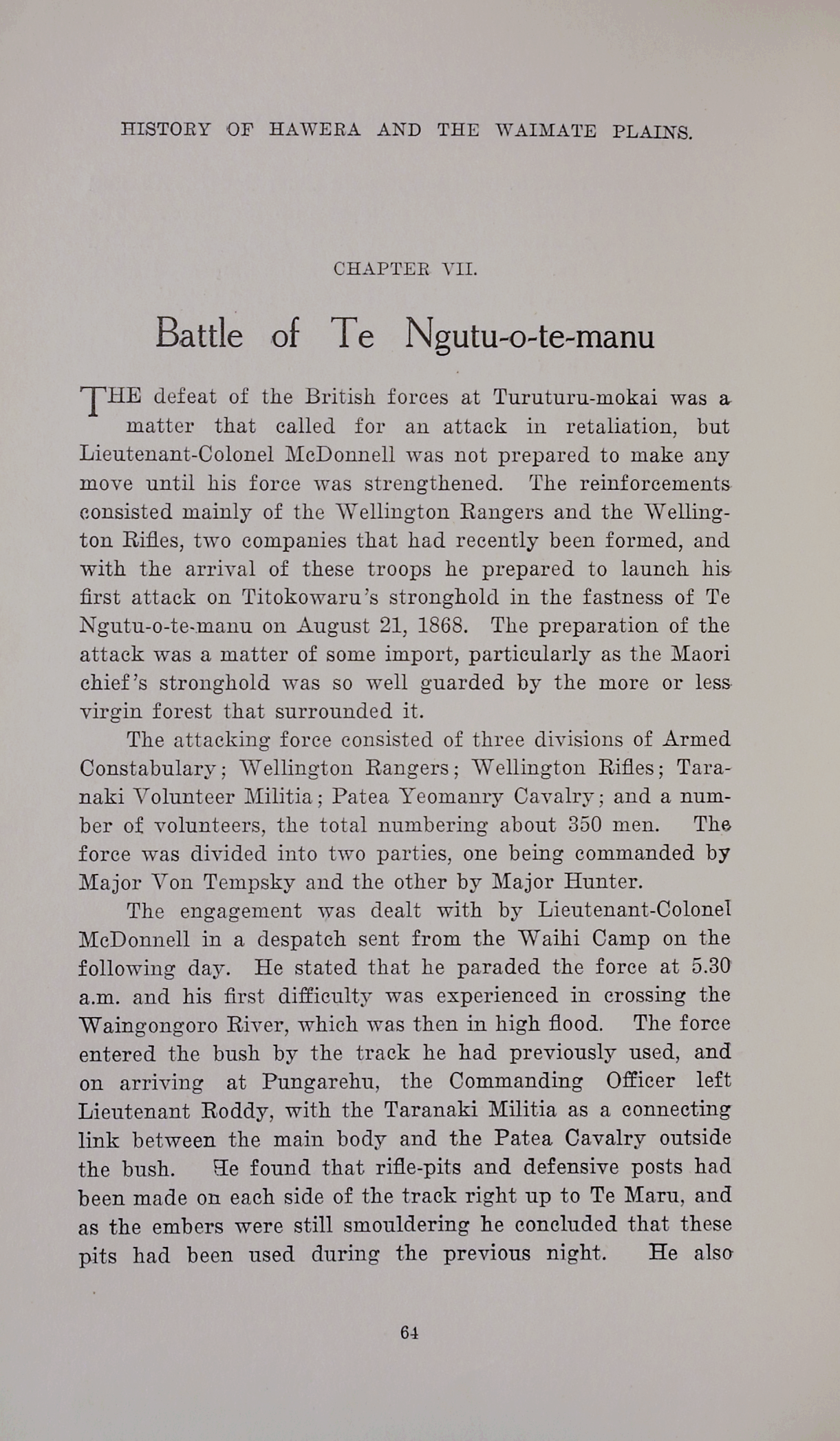 HISTORY OF HAWERA AND THE WAIMATE PLAINS.

CHAPTER VII.

Battle of Te Ngutu-o-te-manu

THE defeat of the British forces at Turuturu-mokai was a matter that called for an attack in retaliation, but Lieutenant-Colonel McDonnell was not prepared to make any move until his force was strengthened. The reinforcements consisted mainly of the Wellington Rangers and the Wellington Rifles, two companies that had recently been formed, and with the arrival of these troops he prepared to launch his first attack on Titokowaru's stronghold in the fastness of Te Ngutu-o-te-manu on August 21, 1868. The preparation of the attack was a matter of some import, particularly as the Maori chief's stronghold was so well guarded by the more or less virgin forest that surrounded it.

The attacking force consisted of three divisions of Armed Constabulary; Wellington Rangers; Wellington Rifles; Taranaki Volunteer Militia; Patea Yeomanry Cavalry; and a number of volunteers, the total numbering about 350 men. The force was divided into two parties, one being commanded by Major Von Tempsky and the other by Major Hunter.

The engagement was dealt with by Lieutenant-Colonel McDonnell in a despatch sent from the Waihi Camp on the following day. He stated that he paraded the force at 5.30 a.m. and his first difficulty was experienced in crossing the Waingongoro River, which was then in high flood. The force entered the bush by the track he had previously used, and on arriving at Pungarehu, the Commanding Officer left Lieutenant Roddy, with the Taranaki Militia as a connecting link between the main body and the Patea Cavalry outside the bush. He found that rifle-pits and defensive posts had been made on each side of the track right up to Te Maru, and as the embers were still smouldering he concluded that these pits had been used during the previous night. He also

64